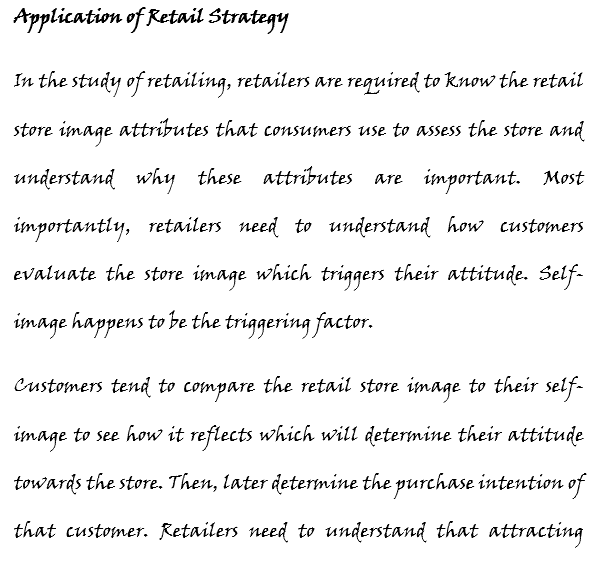 Application of Retail Strategy

In the study of retailing, retailers are required to know the retail store image attributes that consumers use to assess the store and understand why these attributes are important. Most importantly, retailers need to understand how customers evaluate the store image which triggers their attitude. Self-image happens to be the triggering factor.

Customers tend to compare the retail store image to their self-image to see how it reflects which will determine their attitude towards the store. Then, later determine the purchase intention of that customer. Retailers need to understand that attracting